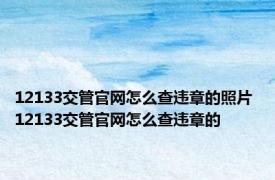 12133交管官网怎么查违章的照片 12133交管官网怎么查违章的